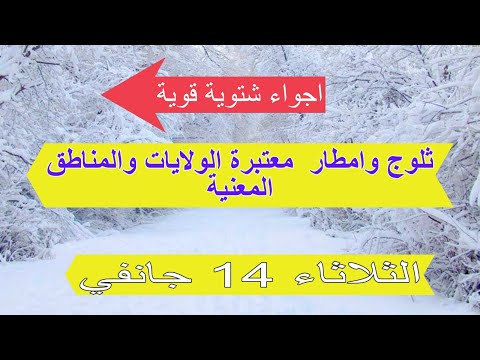 اجواء شتوية قوية

ثلوج وامطار معتبرة الولايات والمناطق المعنية

الثلاثاء 14 جانفي